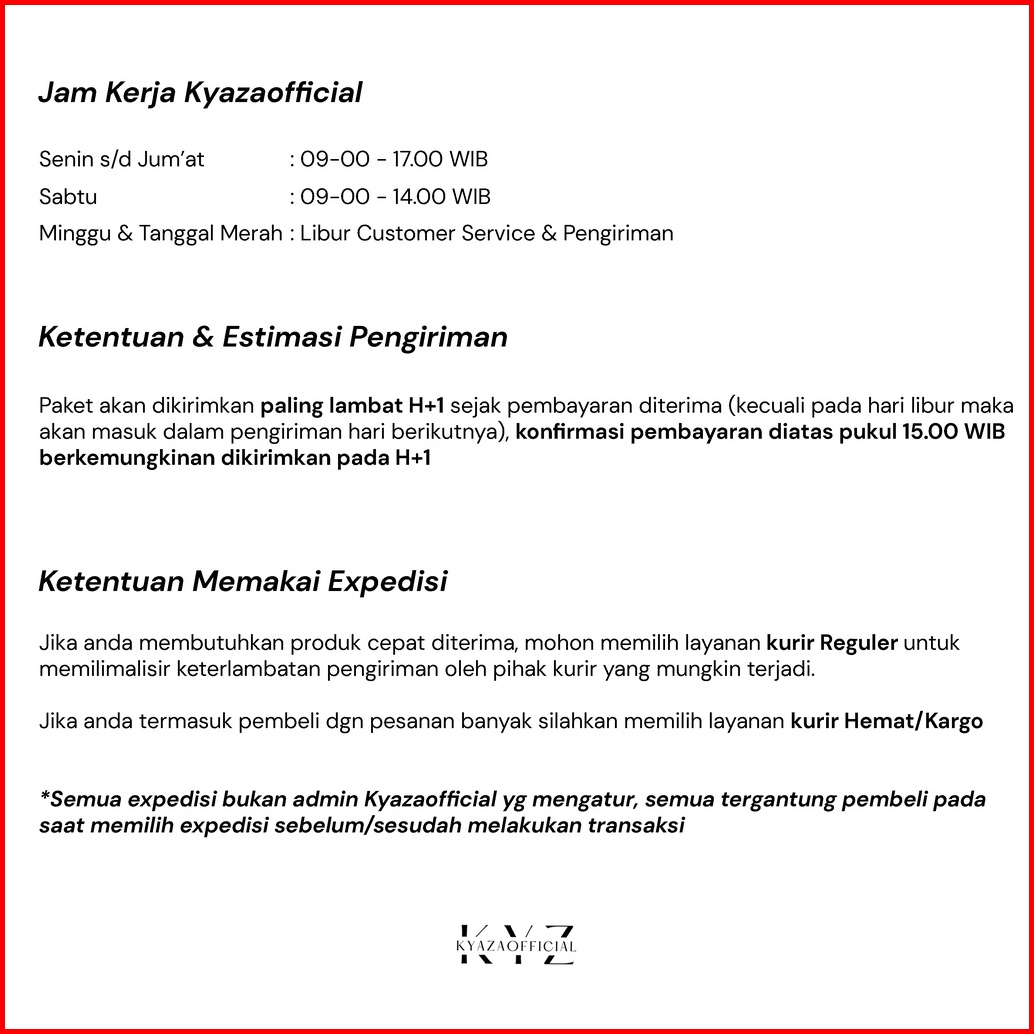 Jam Kerja Kyazaofficial

Senin s/d Jum'at : 09-00 - 17.00 WIB
Sabtu : 09-00 - 14.00 WIB
Minggu & Tanggal Merah : Libur Customer Service & Pengiriman

Ketentuan & Estimasi Pengiriman

Paket akan dikirimkan paling lambat H+1 sejak pembayaran diterima (kecuali pada hari libur maka akan masuk dalam pengiriman hari berikutnya), konfirmasi pembayaran diatas pukul 15.00 WIB berkemungkinan dikirimkan pada H+1

Ketentuan Memakai Expedisi

Jika anda membutuhkan produk cepat diterima, mohon memilih layanan kurir Reguler untuk memilimalisir keterlambatan pengiriman oleh pihak kurir yang mungkin terjadi.

Jika anda termasuk pembeli dgn pesanan banyak silahkan memilih layanan kurir Hemat/Kargo

*Semua expedisi bukan admin Kyazaofficial yg mengatur, semua tergantung pembeli pada saat memilih expedisi sebelum/sesudah melakukan transaksi

KYZ
KYAZAOFFICIAL